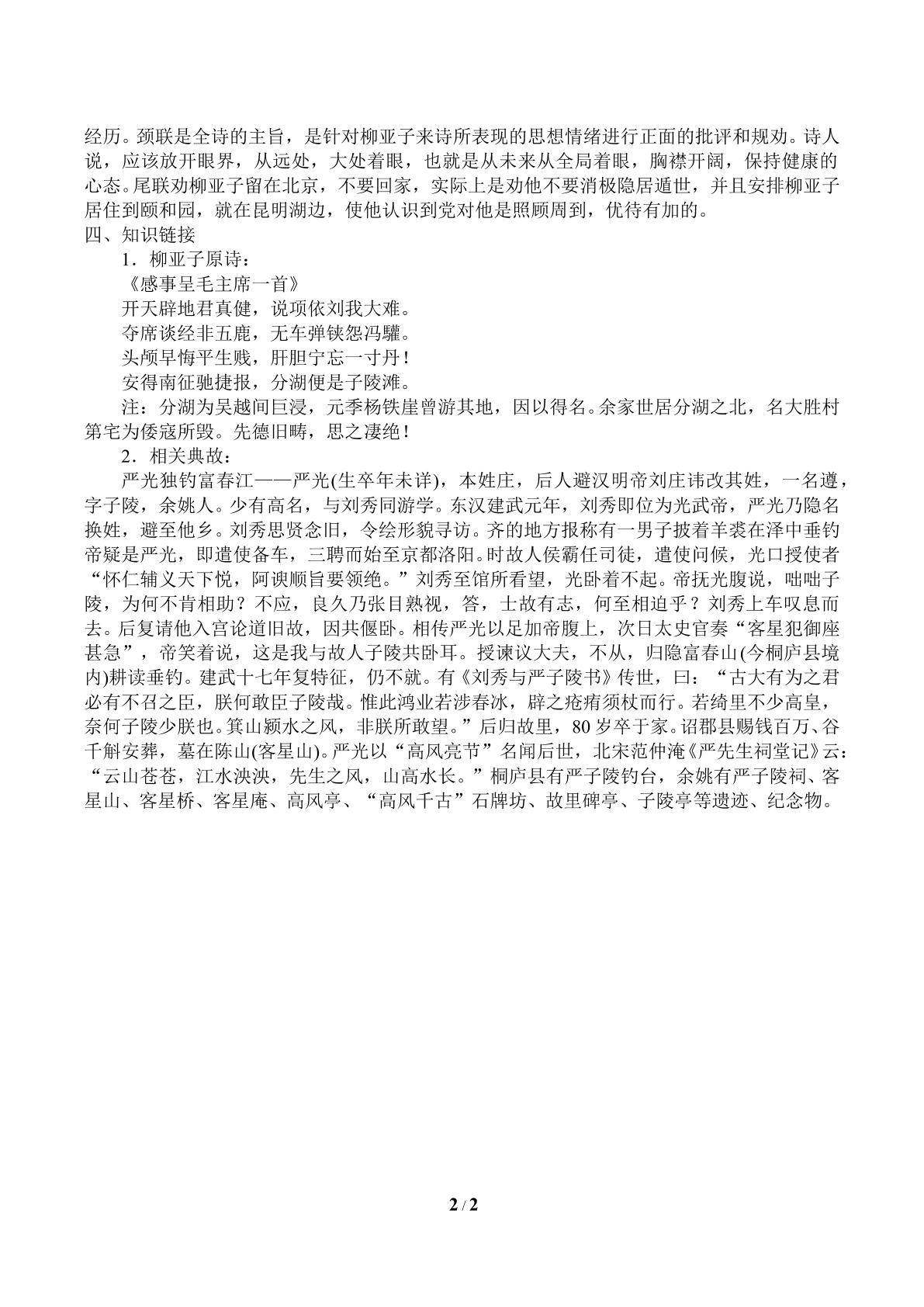 经历。颈联是全诗的主旨，是针对柳亚子来诗所表现的思想情绪进行正面的批评和规劝。诗人说，应该放开眼界，从远处，大处着眼，也就是从未来从全局着眼，胸襟开阔，保持健康的心态。尾联劝柳亚子留在北京，不要回家，实际上是劝他不要消极隐居遁世，并且安排柳亚子居住到颐和园，就在昆明湖边，使他认识到党对他是照顾周到，优待有加的。

四、知识链接

1．柳亚子原诗：

《感事呈毛主席一首》

开天辟地君真健，说项依刘我大难。

夺席谈经非五鹿，无车弹铗怨冯驩。

头颅早悔平生贱，肝胆宁忘一寸丹！

安得南征驰捷报，分湖便是子陵滩。

注：分湖为吴越间巨浸，元季杨铁崖曾游其地，因以得名。余家世居分湖之北，名大胜村第宅为倭寇所毁。先德旧畴，思之凄绝！

2．相关典故：

严光独钓富春江——严光(生卒年未详)，本姓庄，后人避汉明帝刘庄讳改其姓，一名遵，字子陵，余姚人。少有高名，与刘秀同游学。东汉建武元年，刘秀即位为光武帝，严光乃隐名换姓，避至他乡。刘秀思贤念旧，令绘形貌寻访。齐的地方报称有一男子披着羊裘在泽中垂钓帝疑是严光，即遣使备车，三聘而始至京都洛阳。时故人侯霸任司徒，遣使问候，光口授使者“怀仁辅义天下悦，阿谀顺旨要领绝。”刘秀至馆所看望，光卧着不起。帝抚光腹说，咄咄子陵，为何不肯相助？不应，良久乃张目熟视，答，士故有志，何至相迫乎？刘秀上车叹息而去。后复请他入宫论道旧故，因共偃卧。相传严光以足加帝腹上，次日太史官奏“客星犯御座甚急”，帝笑着说，这是我与故人子陵共卧耳。授谏议大夫，不从，归隐富春山(今桐庐县境内)耕读垂钓。建武十七年复特征，仍不就。有《刘秀与严子陵书》传世，曰：“古大有为之君必有不召之臣，朕何敢臣子陵哉。惟此鸿业若涉春冰，辟之疮痏须杖而行。若绮里不少高皇，奈何子陵少朕也。箕山颍水之风，非朕所敢望。”后归故里，80岁卒于家。诏郡县赐钱百万、谷千斛安葬，墓在陈山(客星山)。严光以“高风亮节”名闻后世，北宋范仲淹《严先生祠堂记》云：“云山苍苍，江水泱泱，先生之风，山高水长。”桐庐县有严子陵钓台，余姚有严子陵祠、客星山、客星桥、客星庵、高风亭、“高风千古”石牌坊、故里碑亭、子陵亭等遗迹、纪念物。

2 / 2